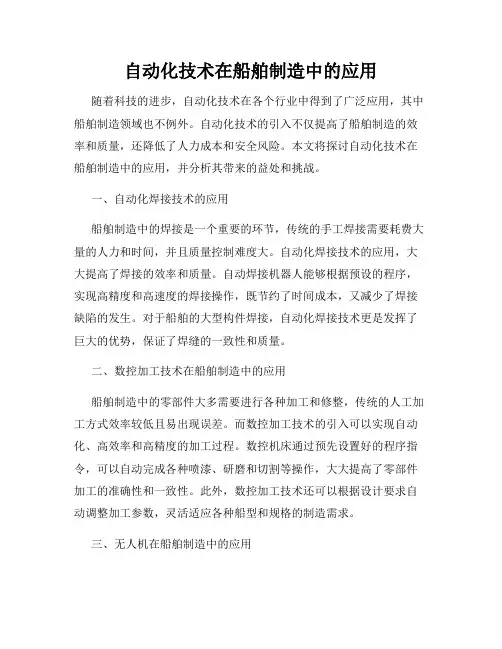 自动化技术在船舶制造中的应用

随着科技的进步，自动化技术在各个行业中得到了广泛应用，其中船舶制造领域也不例外。自动化技术的引入不仅提高了船舶制造的效率和质量，还降低了人力成本和安全风险。本文将探讨自动化技术在船舶制造中的应用，并分析其带来的益处和挑战。

一、自动化焊接技术的应用

船舶制造中的焊接是一个重要的环节，传统的手工焊接需要耗费大量的人力和时间，并且质量控制难度大。自动化焊接技术的应用，大大提高了焊接的效率和质量。自动焊接机器人能够根据预设的程序，实现高精度和高速度的焊接操作，既节约了时间成本，又减少了焊接缺陷的发生。对于船舶的大型构件焊接，自动化焊接技术更是发挥了巨大的优势，保证了焊缝的一致性和质量。

二、数控加工技术在船舶制造中的应用

船舶制造中的零部件大多需要进行各种加工和修整，传统的人工加工方式效率较低且易出现误差。而数控加工技术的引入可以实现自动化、高效率和高精度的加工过程。数控机床通过预先设置好的程序指令，可以自动完成各种喷漆、研磨和切割等操作，大大提高了零部件加工的准确性和一致性。此外，数控加工技术还可以根据设计要求自动调整加工参数，灵活适应各种船型和规格的制造需求。

三、无人机在船舶制造中的应用